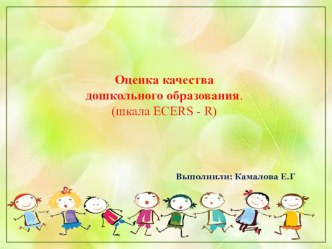 Оценка качества дошкольного образования. (шкала ECERS - R)

Выполнили: Камалова Е.Г